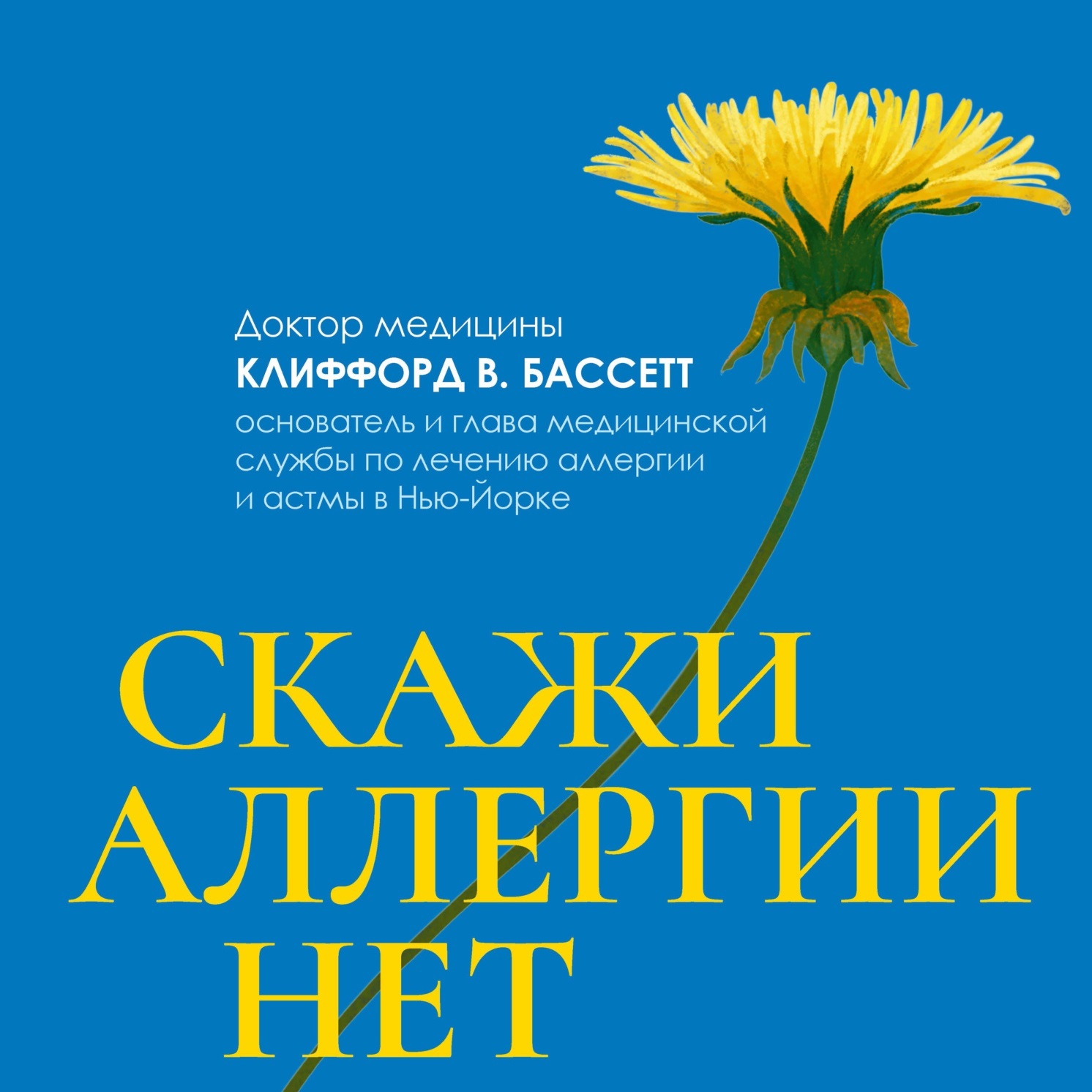 Доктор медицины
КЛИФФОРД В. БАССЕТТ
основатель и глава медицинской службы по лечению аллергии и астмы в Нью-Йорке

СКАЖИ АЛЛЕРГИИ НЕТ